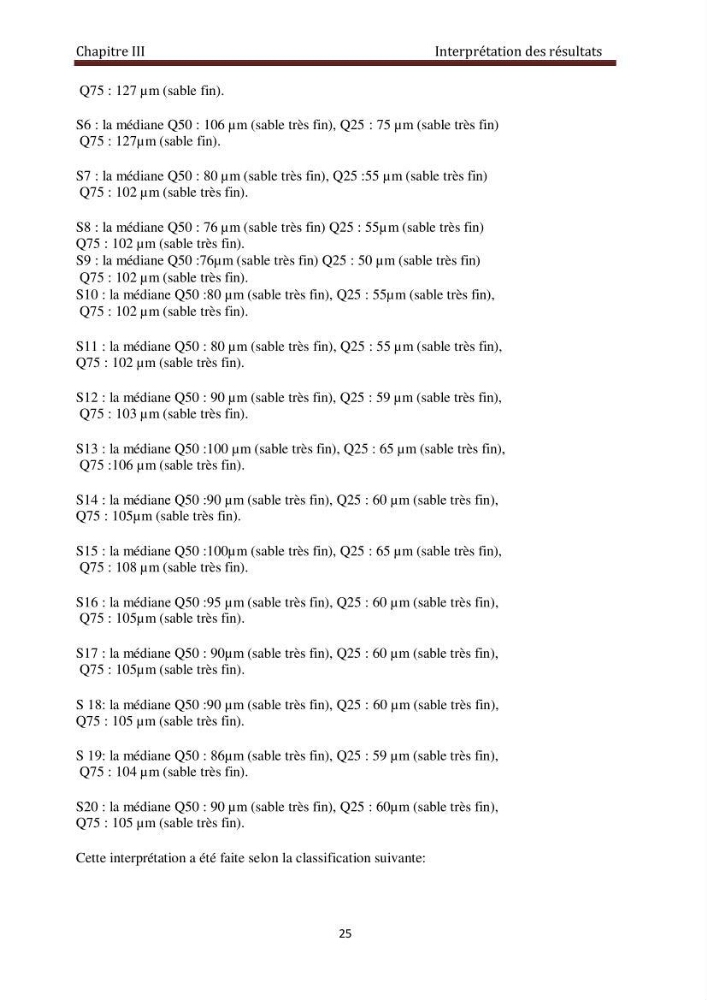 Chapitre III Interprétation des résultats

Q75 : 127 µm (sable fin).

S6 : la médiane Q50 : 106 µm (sable très fin), Q25 : 75 µm (sable très fin) Q75 : 127µm (sable fin).

S7 : la médiane Q50 : 80 µm (sable très fin), Q25 :55 µm (sable très fin) Q75 : 102 µm (sable très fin).

S8 : la médiane Q50 : 76 µm (sable très fin) Q25 : 55µm (sable très fin) Q75 : 102 µm (sable très fin).
S9 : la médiane Q50 :76µm (sable très fin) Q25 : 50 µm (sable très fin) Q75 : 102 µm (sable très fin).
S10 : la médiane Q50 :80 µm (sable très fin), Q25 : 55µm (sable très fin), Q75 : 102 µm (sable très fin).

S11 : la médiane Q50 : 80 µm (sable très fin), Q25 : 55 µm (sable très fin), Q75 : 102 µm (sable très fin).

S12 : la médiane Q50 : 90 µm (sable très fin), Q25 : 59 µm (sable très fin), Q75 : 103 µm (sable très fin).

S13 : la médiane Q50 :100 µm (sable très fin), Q25 : 65 µm (sable très fin), Q75 :106 µm (sable très fin).

S14 : la médiane Q50 :90 µm (sable très fin), Q25 : 60 µm (sable très fin), Q75 : 105µm (sable très fin).

S15 : la médiane Q50 :100µm (sable très fin), Q25 : 65 µm (sable très fin), Q75 : 108 µm (sable très fin).

S16 : la médiane Q50 :95 µm (sable très fin), Q25 : 60 µm (sable très fin), Q75 : 105µm (sable très fin).

S17 : la médiane Q50 : 90µm (sable très fin), Q25 : 60 µm (sable très fin), Q75 : 105µm (sable très fin).

S 18: la médiane Q50 :90 µm (sable très fin), Q25 : 60 µm (sable très fin), Q75 : 105 µm (sable très fin).

S 19: la médiane Q50 : 86µm (sable très fin), Q25 : 59 µm (sable très fin), Q75 : 104 µm (sable très fin).

S20 : la médiane Q50 : 90 µm (sable très fin), Q25 : 60µm (sable très fin), Q75 : 105 µm (sable très fin).

Cette interprétation a été faite selon la classification suivante:

25